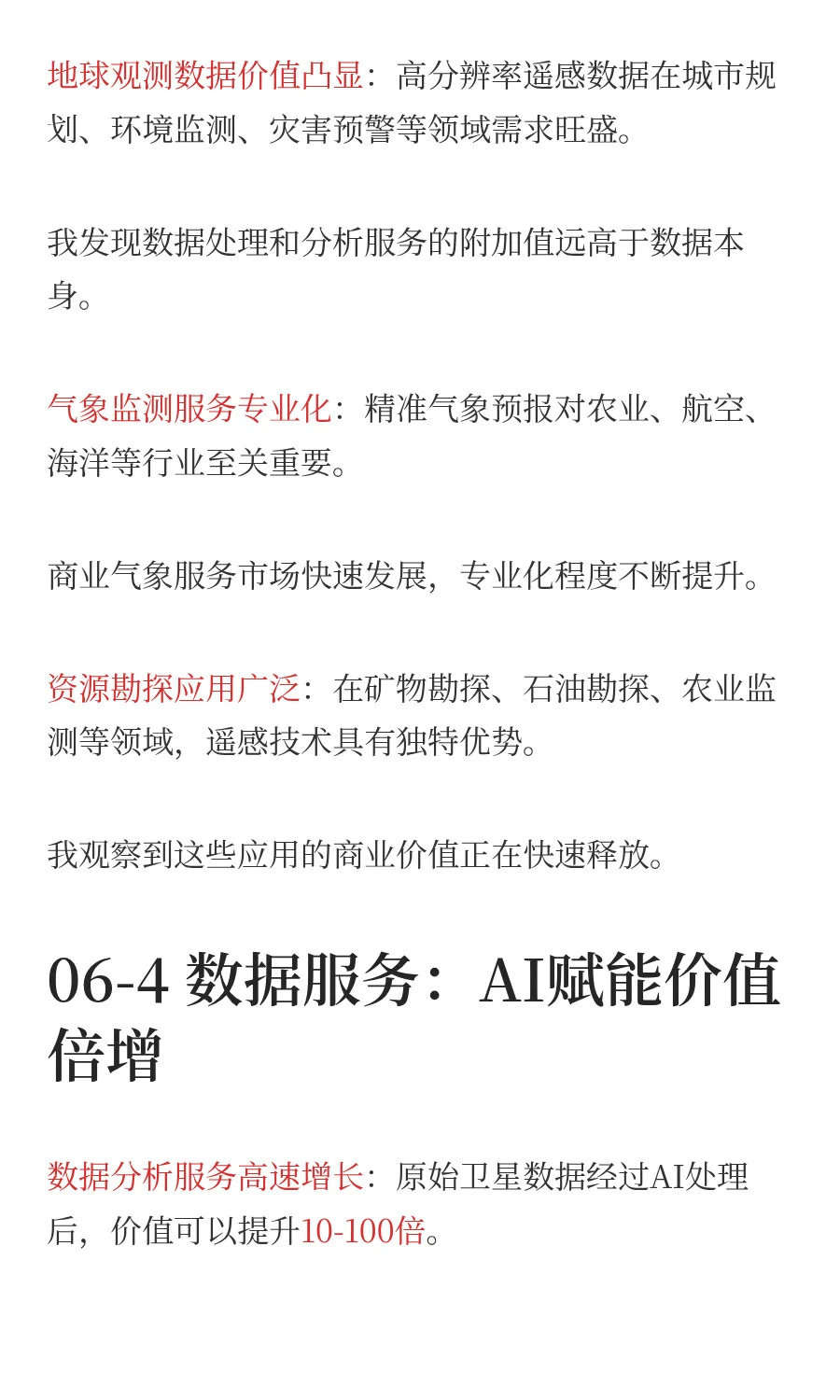 地球观测数据价值凸显：高分辨率遥感数据在城市规划、环境监测、灾害预警等领域需求旺盛。

我发现数据处理和分析服务的附加值远高于数据本身。

气象监测服务专业化：精准气象预报对农业、航空、海洋等行业至关重要。

商业气象服务市场快速发展，专业化程度不断提升。

资源勘探应用广泛：在矿物勘探、石油勘探、农业监测等领域，遥感技术具有独特优势。

我观察到这些应用的商业价值正在快速释放。

06-4 数据服务：AI赋能价值倍增

数据分析服务高速增长：原始卫星数据经过AI处理后，价值可以提升10-100倍。